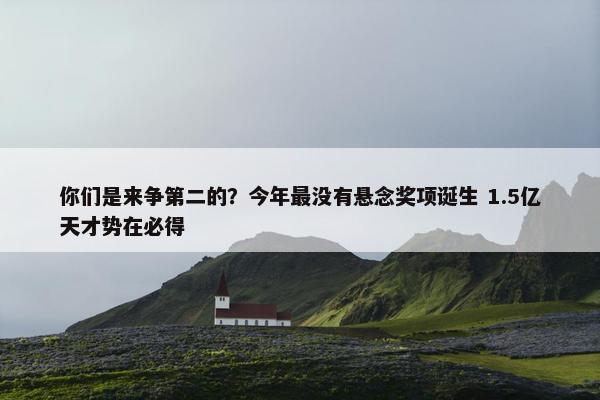 你们是来争第二的？今年最没有悬念奖项诞生 1.5亿天才势在必得